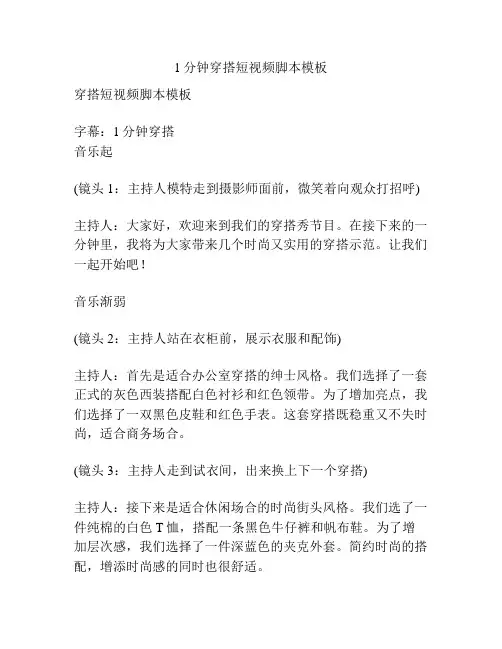 1 分钟穿搭短视频脚本模板

穿搭短视频脚本模板

字幕：1 分钟穿搭
音乐起

(镜头 1：主持人模特走到摄影师面前，微笑着向观众打招呼)

主持人：大家好，欢迎来到我们的穿搭秀节目。在接下来的一分钟里，我将为大家带来几个时尚又实用的穿搭示范。让我们一起开始吧！

音乐渐弱

(镜头 2：主持人站在衣柜前，展示衣服和配饰)

主持人：首先是适合办公室穿搭的绅士风格。我们选择了一套正式的灰色西装搭配白色衬衫和红色领带。为了增加亮点，我们选择了一双黑色皮鞋和红色手表。这套穿搭既稳重又不失时尚，适合商务场合。

(镜头 3：主持人走到试衣间，出来换上下一个穿搭)

主持人：接下来是适合休闲场合的时尚街头风格。我们选了一件纯棉的白色 T 恤，搭配一条黑色牛仔裤和帆布鞋。为了增加层次感，我们选择了一件深蓝色的夹克外套。简约时尚的搭配，增添时尚感的同时也很舒适。